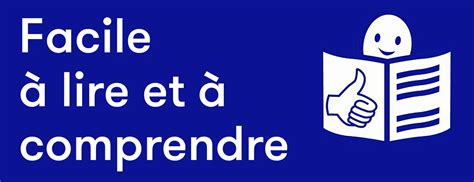 Facile
à lire et à
comprendre